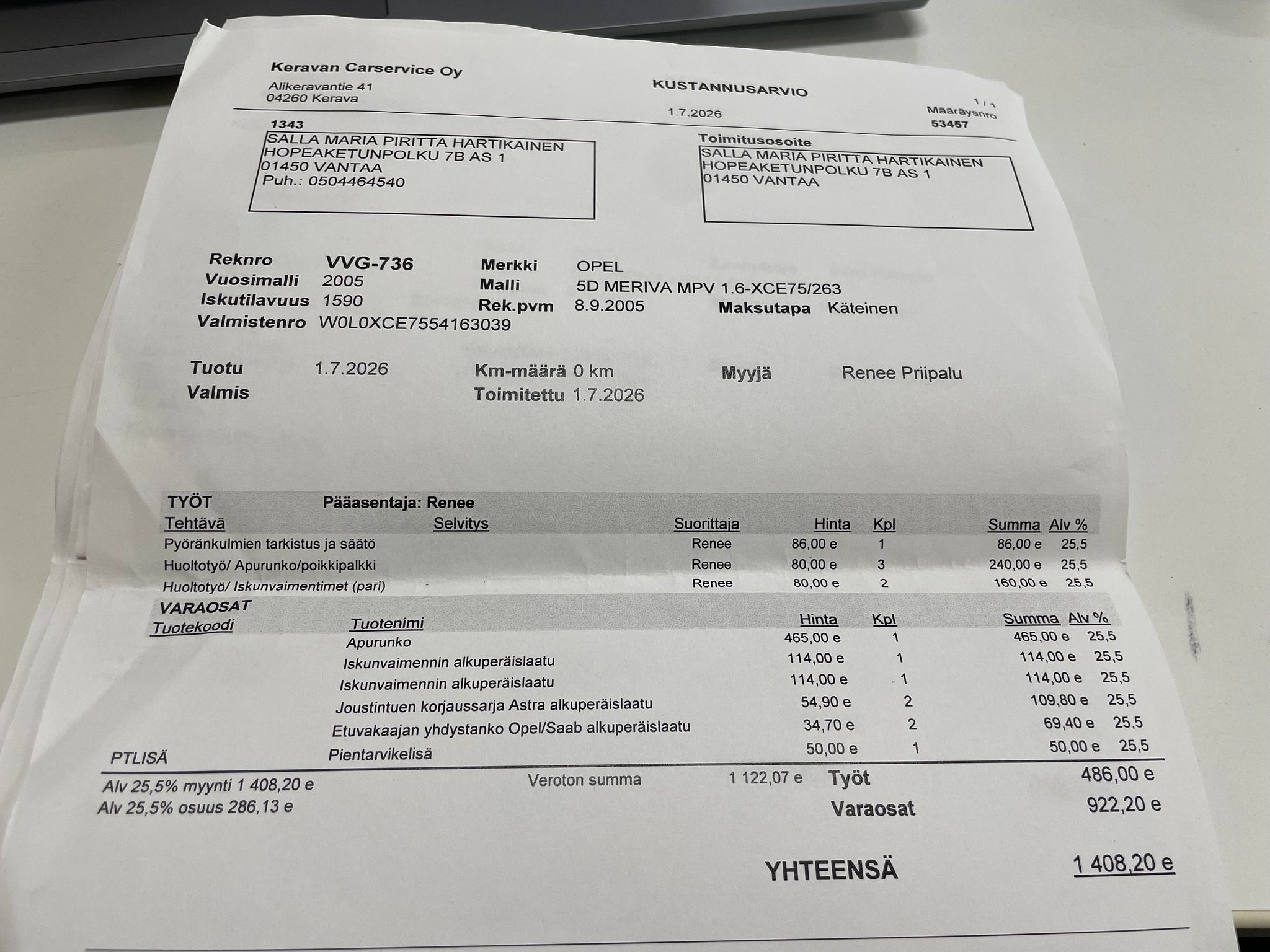 Keravan Carservice Oy
Alikeravantie 41
04260 Kerava

KUSTANNUSARVIO

1.7.2026

1 / 1
Määräysnro
53457

1343
SALLA MARIA PIRITTA HARTIKAINEN
HOPEAKETUNPOLKU 7B AS 1
01450 VANTAA
Puh.: 0504464540

Toimitusosoite
SALLA MARIA PIRITTA HARTIKAINEN
HOPEAKETUNPOLKU 7B AS 1
01450 VANTAA

Reknro VVG-736
Vuosimalli 2005
Iskutilavuus 1590
Valmistenro W0L0XCE7554163039
Merkki OPEL
Malli 5D MERIVA MPV 1.6-XCE75/263
Rek.pvm 8.9.2005
Maksutapa Käteinen

Tuotu 1.7.2026
Valmis
Km-määrä 0 km
Toimitettu 1.7.2026
Myyjä Renee Priipalu

TYÖT Pääasentaja: Renee

| Tehtävä | Selvitys | Suorittaja | Hinta | Kpl | Summa | Alv % |
|---|---|---|---|---|---|---|
| Pyöränkulmien tarkistus ja säätö | | Renee | 86,00 e | 1 | 86,00 e | 25,5 |
| Huoltotyö/ Apurunko/poikkipalkki | | Renee | 80,00 e | 3 | 240,00 e | 25,5 |
| Huoltotyö/ Iskunvaimentimet (pari) | | Renee | 80,00 e | 2 | 160,00 e | 25,5 |

VARAOSAT

| Tuotekoodi | Tuotenimi | Hinta | Kpl | Summa | Alv % |
|---|---|---|---|---|---|
| | Apurunko | 465,00 e | 1 | 465,00 e | 25,5 |
| | Iskunvaimennin alkuperäislaatu | 114,00 e | 1 | 114,00 e | 25,5 |
| | Iskunvaimennin alkuperäislaatu | 114,00 e | 1 | 114,00 e | 25,5 |
| | Joustintuen korjaussarja Astra alkuperäislaatu | 54,90 e | 2 | 109,80 e | 25,5 |
| | Etuvakaajan yhdystanko Opel/Saab alkuperäislaatu | 34,70 e | 2 | 69,40 e | 25,5 |
| PTLISÄ | Pientarvikelisä | 50,00 e | 1 | 50,00 e | 25,5 |

Alv 25,5% myynti 1 408,20 e
Alv 25,5% osuus 286,13 e
Veroton summa 1 122,07 e
Työt 486,00 e
Varaosat 922,20 e

YHTEENSÄ 1 408,20 e